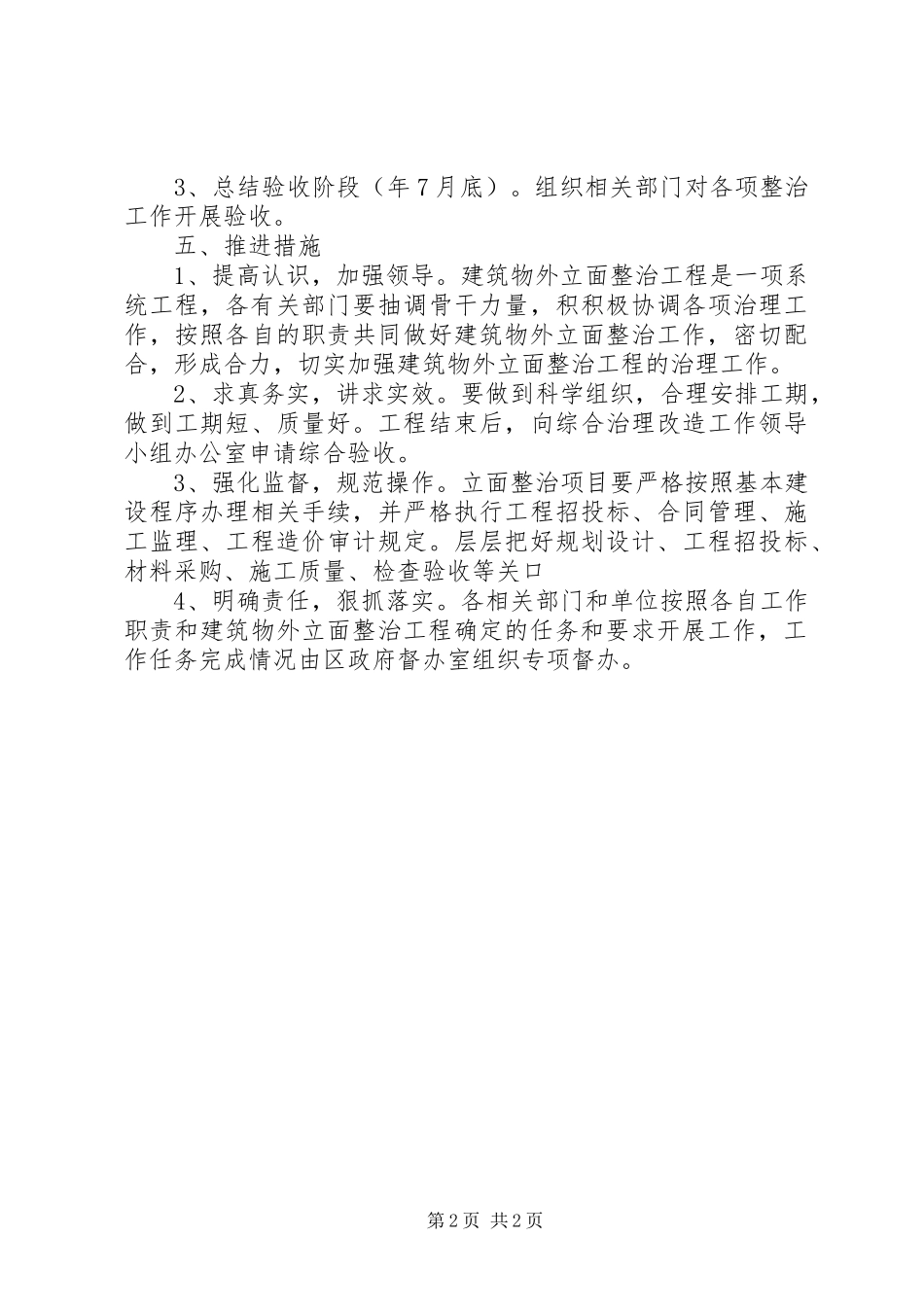 3、总结验收阶段（年7月底）。组织相关部门对各项整治工作开展验收。

五、推进措施

1、提高认识，加强领导。建筑物外立面整治工程是一项系统工程，各有关部门要抽调骨干力量，积积极协调各项治理工作，按照各自的职责共同做好建筑物外立面整治工作，密切配合，形成合力，切实加强建筑物外立面整治工程的治理工作。

2、求真务实，讲求实效。要做到科学组织，合理安排工期，做到工期短、质量好。工程结束后，向综合治理改造工作领导小组办公室申请综合验收。

3、强化监督，规范操作。立面整治项目要严格按照基本建设程序办理相关手续，并严格执行工程招投标、合同管理、施工监理、工程造价审计规定。层层把好规划设计、工程招投标、材料采购、施工质量、检查验收等关口

4、明确责任，狠抓落实。各相关部门和单位按照各自工作职责和建筑物外立面整治工程确定的任务和要求开展工作，工作任务完成情况由区政府督办室组织专项督办。

第2页 共2页